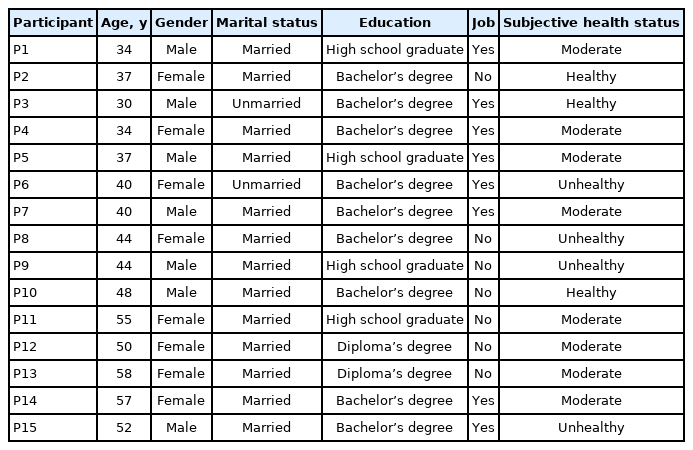 | Participant | Age, y | Gender | Marital status | Education | Job | Subjective health status |
|---|---|---|---|---|---|---|
| P1 | 34 | Male | Married | High school graduate | Yes | Moderate |
| P2 | 37 | Female | Married | Bachelor’s degree | No | Healthy |
| P3 | 30 | Male | Unmarried | Bachelor’s degree | Yes | Healthy |
| P4 | 34 | Female | Married | Bachelor’s degree | Yes | Moderate |
| P5 | 37 | Male | Married | High school graduate | Yes | Moderate |
| P6 | 40 | Female | Unmarried | Bachelor’s degree | Yes | Unhealthy |
| P7 | 40 | Male | Married | Bachelor’s degree | Yes | Moderate |
| P8 | 44 | Female | Married | Bachelor’s degree | No | Unhealthy |
| P9 | 44 | Male | Married | High school graduate | No | Unhealthy |
| P10 | 48 | Male | Married | Bachelor’s degree | No | Healthy |
| P11 | 55 | Female | Married | High school graduate | No | Moderate |
| P12 | 50 | Female | Married | Diploma’s degree | No | Moderate |
| P13 | 58 | Female | Married | Diploma’s degree | No | Moderate |
| P14 | 57 | Female | Married | Bachelor’s degree | Yes | Moderate |
| P15 | 52 | Male | Married | Bachelor’s degree | Yes | Unhealthy |